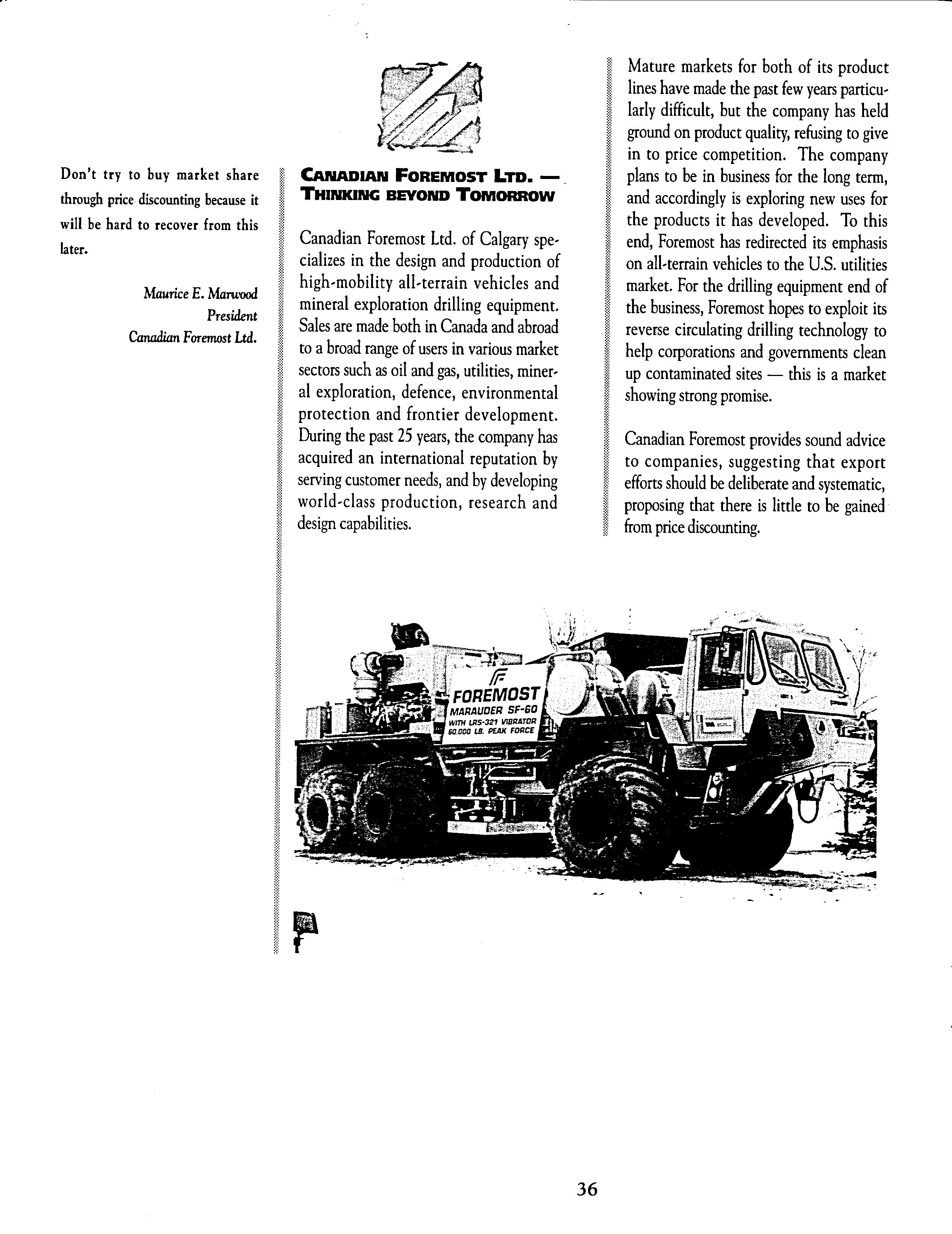 Don't try to buy market share through price discounting because it will be hard to recover from this later.

Maurice E. Marwood
President
Canadian Foremost Ltd.

CANADIAN FOREMOST LTD. — THINKING BEYOND TOMORROW

Canadian Foremost Ltd. of Calgary specializes in the design and production of high-mobility all-terrain vehicles and mineral exploration drilling equipment. Sales are made both in Canada and abroad to a broad range of users in various market sectors such as oil and gas, utilities, mineral exploration, defence, environmental protection and frontier development. During the past 25 years, the company has acquired an international reputation by serving customer needs, and by developing world-class production, research and design capabilities.

Mature markets for both of its product lines have made the past few years particularly difficult, but the company has held ground on product quality, refusing to give in to price competition. The company plans to be in business for the long term, and accordingly is exploring new uses for the products it has developed. To this end, Foremost has redirected its emphasis on all-terrain vehicles to the U.S. utilities market. For the drilling equipment end of the business, Foremost hopes to exploit its reverse circulating drilling technology to help corporations and governments clean up contaminated sites — this is a market showing strong promise.

Canadian Foremost provides sound advice to companies, suggesting that export efforts should be deliberate and systematic, proposing that there is little to be gained from price discounting.

FOREMOST
MARAUDER SF-60
WITH LRS-321 VIBRATOR
60,000 LB. PEAK FORCE

36